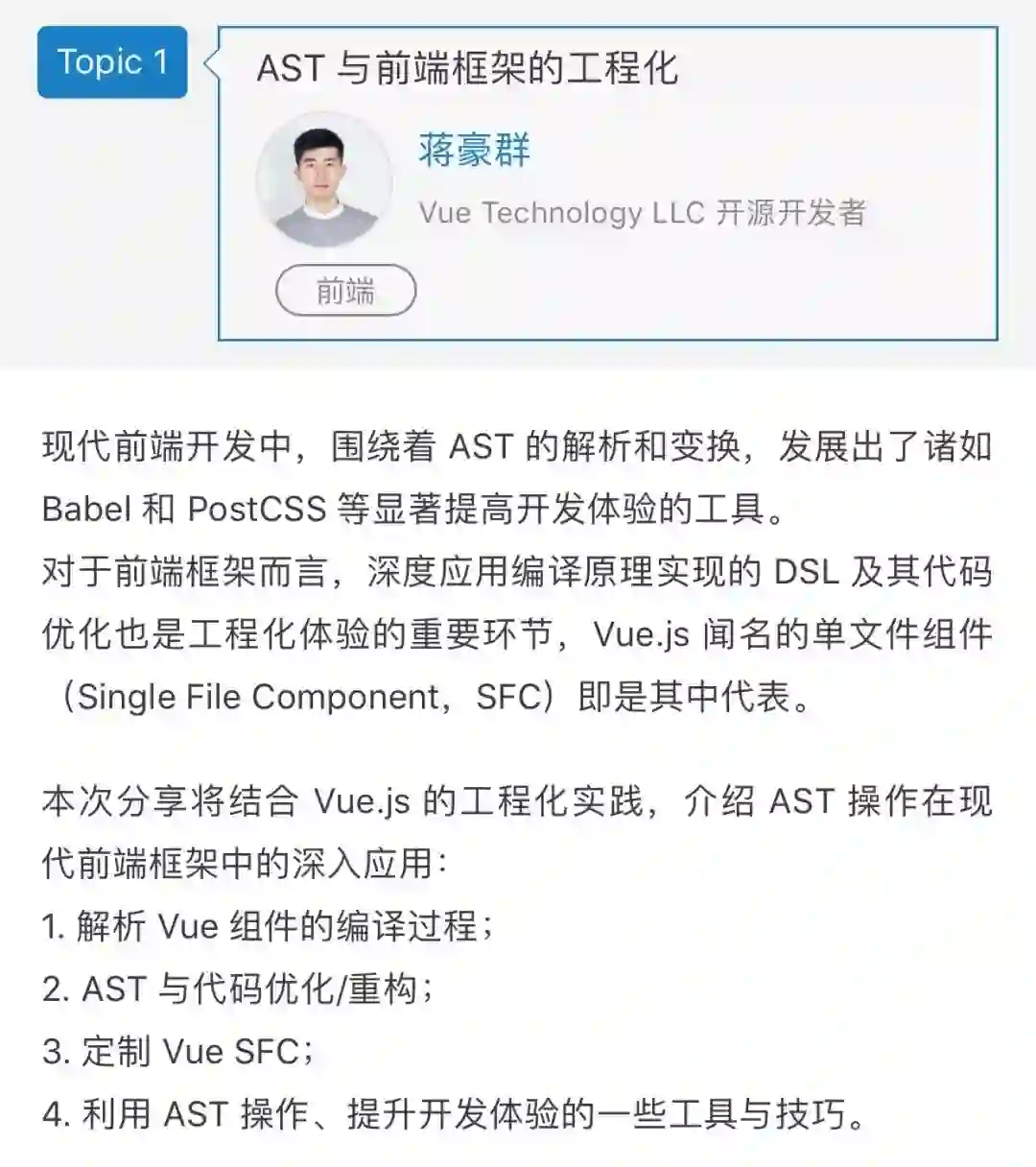 Topic 1

AST 与前端框架的工程化

蒋豪群

Vue Technology LLC 开源开发者

前端

现代前端开发中，围绕着 AST 的解析和变换，发展出了诸如 Babel 和 PostCSS 等显著提高开发体验的工具。
对于前端框架而言，深度应用编译原理实现的 DSL 及其代码优化也是工程化体验的重要环节，Vue.js 闻名的单文件组件（Single File Component，SFC）即是其中代表。

本次分享将结合 Vue.js 的工程化实践，介绍 AST 操作在现代前端框架中的深入应用：
1. 解析 Vue 组件的编译过程；
2. AST 与代码优化/重构；
3. 定制 Vue SFC；
4. 利用 AST 操作、提升开发体验的一些工具与技巧。